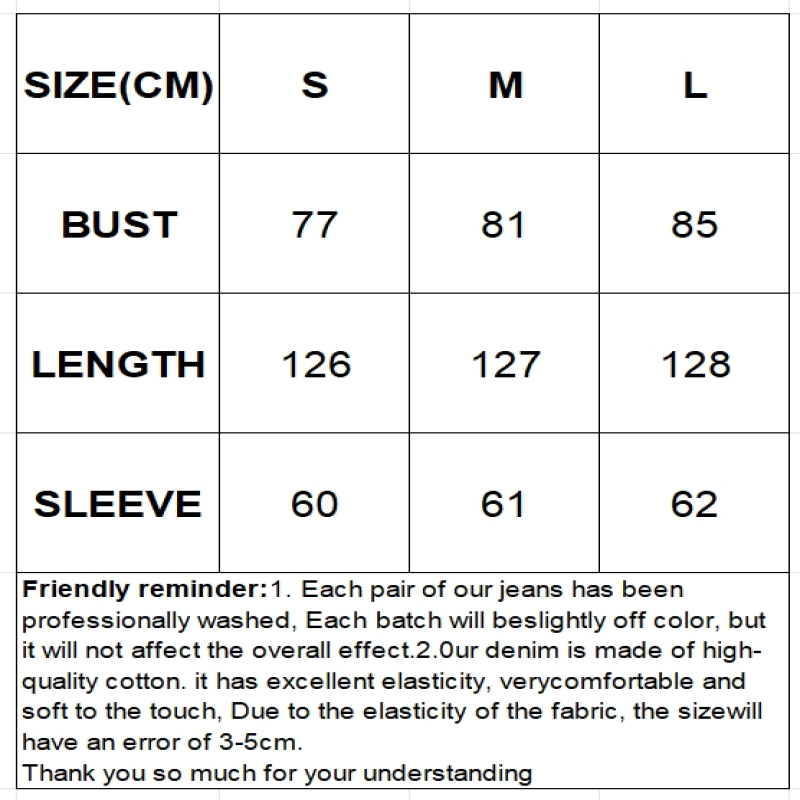 | SIZE(CM) | S | M | L |
|---|---|---|---|
| BUST | 77 | 81 | 85 |
| LENGTH | 126 | 127 | 128 |
| SLEEVE | 60 | 61 | 62 |

Friendly reminder:1. Each pair of our jeans has been professionally washed, Each batch will beslightly off color, but it will not affect the overall effect.2.0ur denim is made of high-quality cotton. it has excellent elasticity, verycomfortable and soft to the touch, Due to the elasticity of the fabric, the sizewill have an error of 3-5cm.
Thank you so much for your understanding